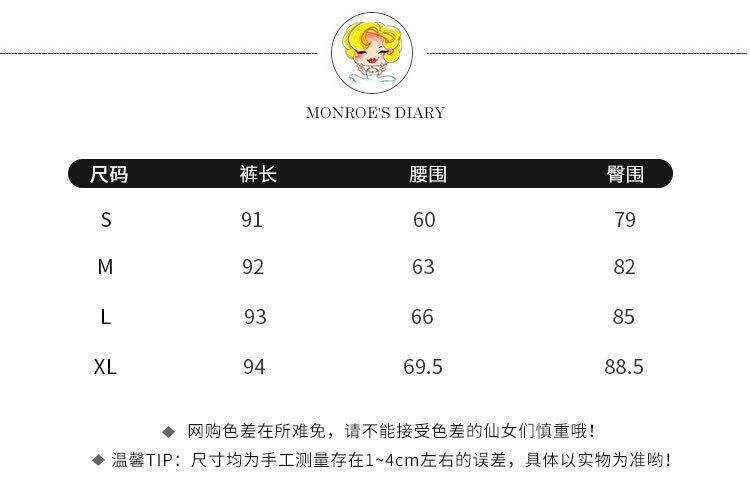 MONROE'S DIARY

| 尺码 | 裤长 | 腰围 | 臀围 |
|---|---|---|---|
| S | 91 | 60 | 79 |
| M | 92 | 63 | 82 |
| L | 93 | 66 | 85 |
| XL | 94 | 69.5 | 88.5 |

◆ 网购色差在所难免，请不能接受色差的仙女们慎重哦!
◆ 温馨TIP：尺寸均为手工测量存在1~4cm左右的误差，具体以实物为准哟!